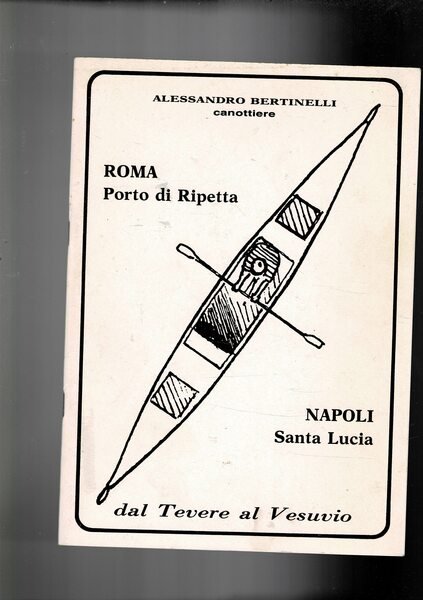 ALESSANDRO BERTINELLI
canottiere

ROMA
Porto di Ripetta

NAPOLI
Santa Lucia

dal Tevere al Vesuvio